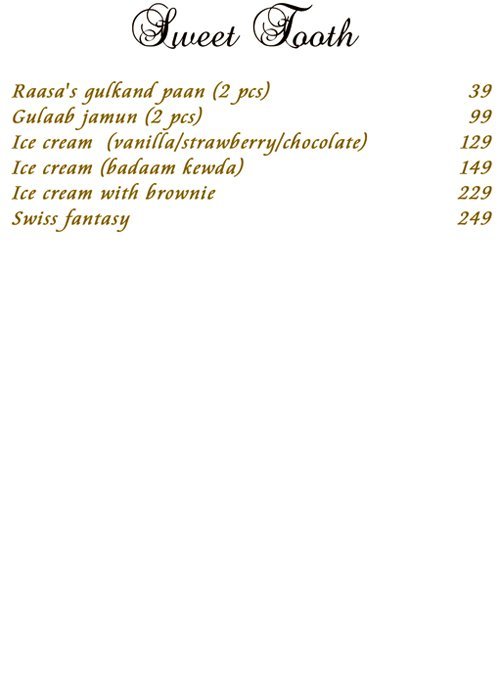 Sweet Tooth

Raasa's gulkand paan (2 pcs) 39
Gulaab jamun (2 pcs) 99
Ice cream (vanilla/strawberry/chocolate) 129
Ice cream (badaam kewda) 149
Ice cream with brownie 229
Swiss fantasy 249